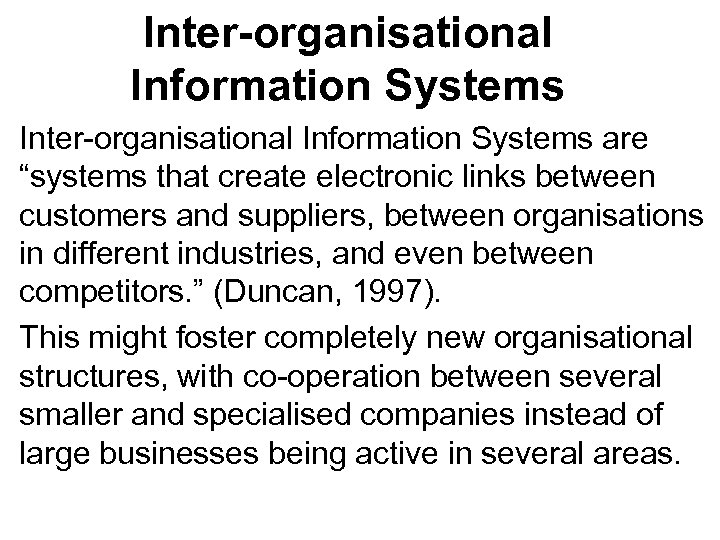 Inter-organisational Information Systems

Inter-organisational Information Systems are “systems that create electronic links between customers and suppliers, between organisations in different industries, and even between competitors.” (Duncan, 1997).

This might foster completely new organisational structures, with co-operation between several smaller and specialised companies instead of large businesses being active in several areas.